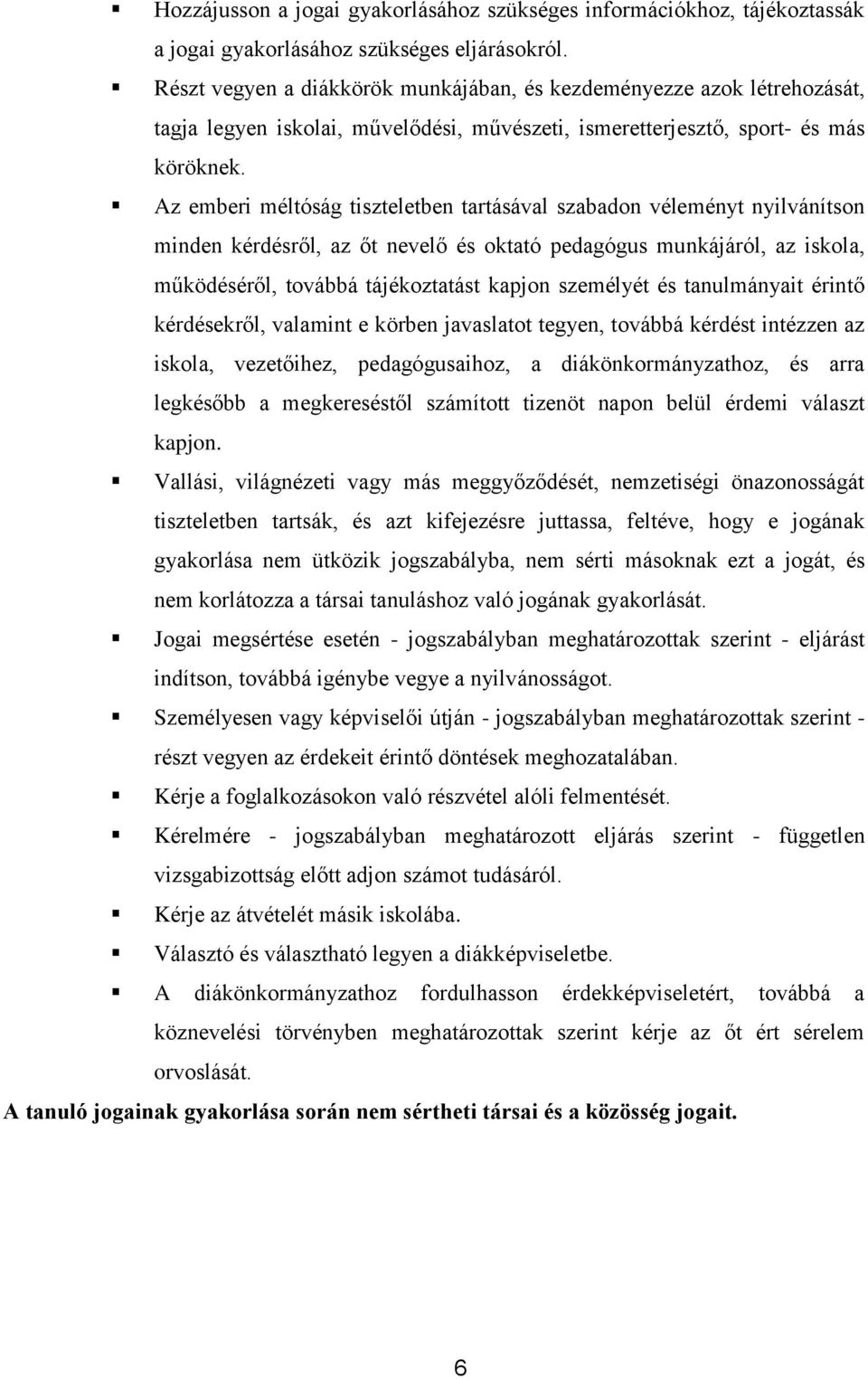 ▪ Hozzájusson a jogai gyakorlásához szükséges információkhoz, tájékoztassák a jogai gyakorlásához szükséges eljárásokról.

▪ Részt vegyen a diákkörök munkájában, és kezdeményezze azok létrehozását, tagja legyen iskolai, művelődési, művészeti, ismeretterjesztő, sport- és más köröknek.

▪ Az emberi méltóság tiszteletben tartásával szabadon véleményt nyilvánítson minden kérdésről, az őt nevelő és oktató pedagógus munkájáról, az iskola, működéséről, továbbá tájékoztatást kapjon személyét és tanulmányait érintő kérdésekről, valamint e körben javaslatot tegyen, továbbá kérdést intézzen az iskola, vezetőihez, pedagógusaihoz, a diákönkormányzathoz, és arra legkésőbb a megkereséstől számított tizenöt napon belül érdemi választ kapjon.

▪ Vallási, világnézeti vagy más meggyőződését, nemzetiségi önazonosságát tiszteletben tartsák, és azt kifejezésre juttassa, feltéve, hogy e jogának gyakorlása nem ütközik jogszabályba, nem sérti másoknak ezt a jogát, és nem korlátozza a társai tanuláshoz való jogának gyakorlását.

▪ Jogai megsértése esetén - jogszabályban meghatározottak szerint - eljárást indítson, továbbá igénybe vegye a nyilvánosságot.

▪ Személyesen vagy képviselői útján - jogszabályban meghatározottak szerint - részt vegyen az érdekeit érintő döntések meghozatalában.

▪ Kérje a foglalkozásokon való részvétel alóli felmentését.

▪ Kérelmére - jogszabályban meghatározott eljárás szerint - független vizsgabizottság előtt adjon számot tudásáról.

▪ Kérje az átvételét másik iskolába.

▪ Választó és választható legyen a diákképviseletbe.

▪ A diákönkormányzathoz fordulhasson érdekképviseletért, továbbá a köznevelési törvényben meghatározottak szerint kérje az őt ért sérelem orvoslását.

A tanuló jogainak gyakorlása során nem sértheti társai és a közösség jogait.

6